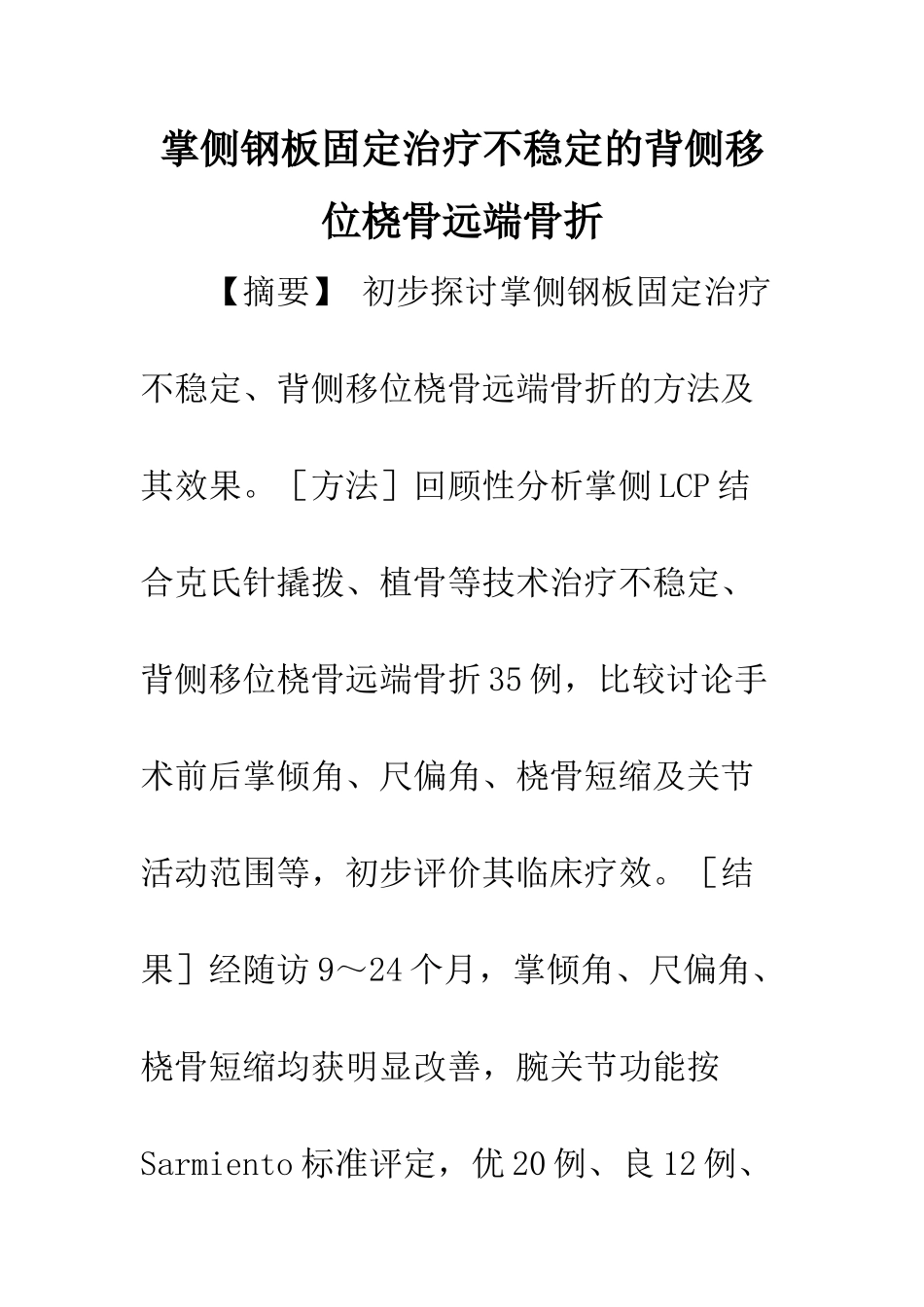 掌侧钢板固定治疗不稳定的背侧移位桡骨远端骨折

【摘要】 初步探讨掌侧钢板固定治疗不稳定、背侧移位桡骨远端骨折的方法及其效果。［方法］回顾性分析掌侧LCP结合克氏针撬拨、植骨等技术治疗不稳定、背侧移位桡骨远端骨折35例，比较讨论手术前后掌倾角、尺偏角、桡骨短缩及关节活动范围等，初步评价其临床疗效。［结果］经随访9～24个月，掌倾角、尺偏角、桡骨短缩均获明显改善，腕关节功能按Sarmiento标准评定，优20例、良12例、